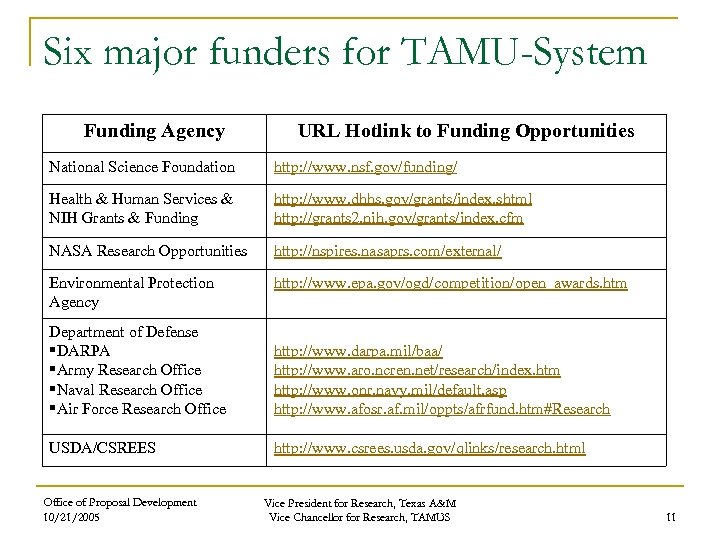 Six major funders for TAMU-System

| Funding Agency | URL Hotlink to Funding Opportunities |
|---|---|
| National Science Foundation | http://www.nsf.gov/funding/ |
| Health & Human Services & NIH Grants & Funding | http://www.dhhs.gov/grants/index.shtml http://grants2.nih.gov/grants/index.cfm |
| NASA Research Opportunities | http://nspires.nasaprs.com/external/ |
| Environmental Protection Agency | http://www.epa.gov/ogd/competition/open_awards.htm |
| Department of Defense ▪DARPA ▪Army Research Office ▪Naval Research Office ▪Air Force Research Office | http://www.darpa.mil/baa/ http://www.aro.ncren.net/research/index.htm http://www.onr.navy.mil/default.asp http://www.afosr.af.mil/oppts/afrfund.htm#Research |
| USDA/CSREES | http://www.csrees.usda.gov/qlinks/research.html |

Office of Proposal Development
10/21/2005

Vice President for Research, Texas A&M
Vice Chancellor for Research, TAMUS

11